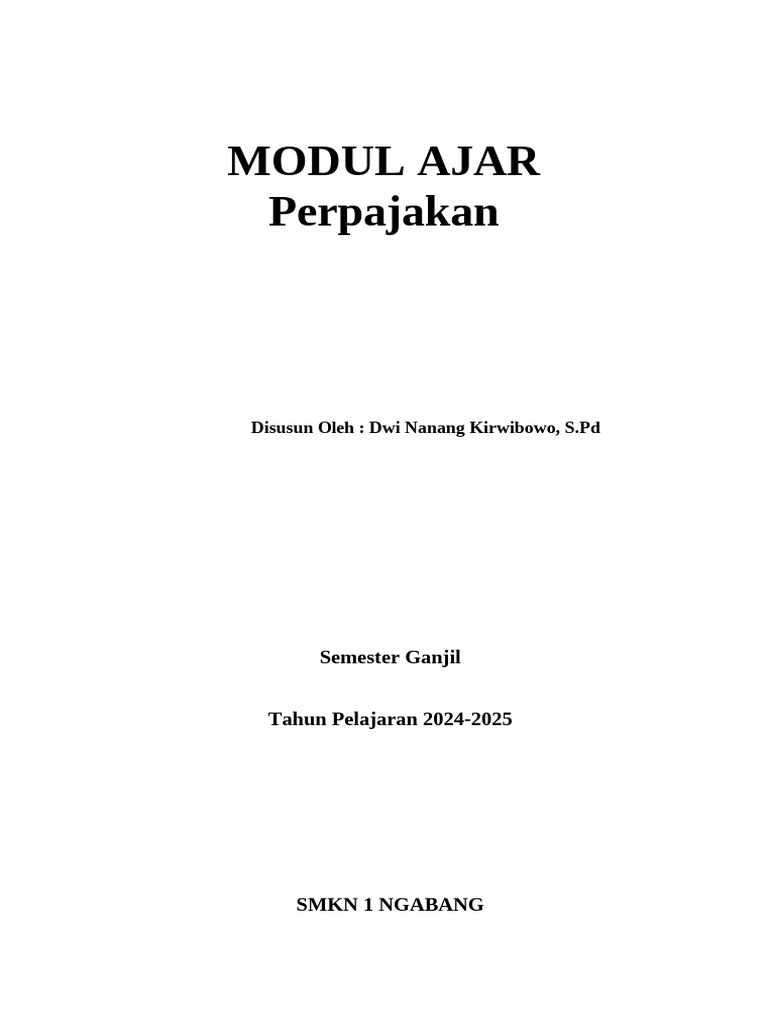 MODUL AJAR
Perpajakan

Disusun Oleh : Dwi Nanang Kirwibowo, S.Pd

Semester Ganjil

Tahun Pelajaran 2024-2025

SMKN 1 NGABANG